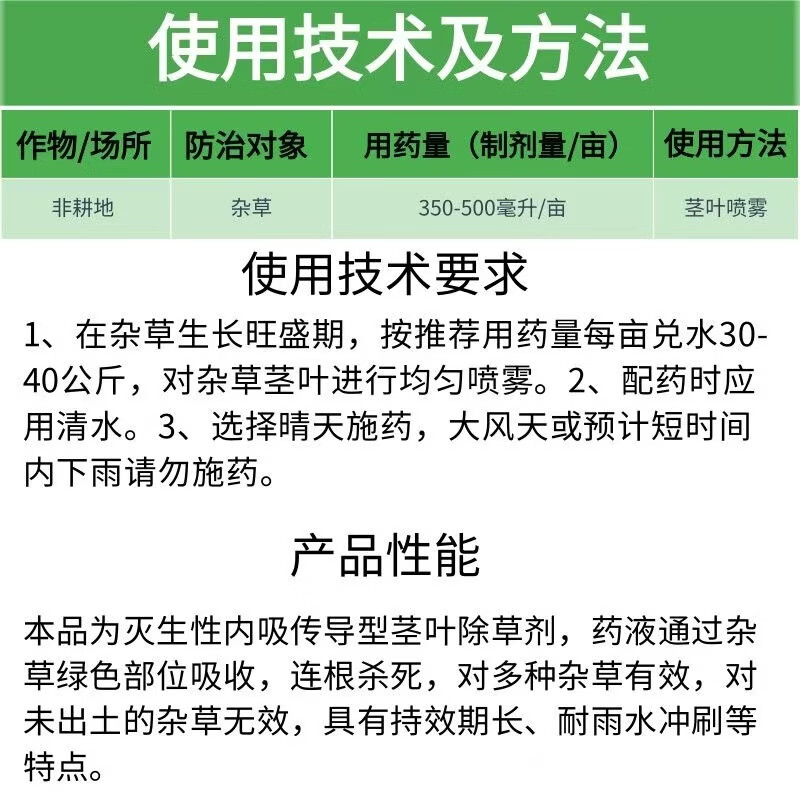 使用技术及方法

| 作物/场所 | 防治对象 | 用药量（制剂量/亩） | 使用方法 |
|---|---|---|---|
| 非耕地 | 杂草 | 350-500毫升/亩 | 茎叶喷雾 |

使用技术要求

1、在杂草生长旺盛期，按推荐用药量每亩兑水30-40公斤，对杂草茎叶进行均匀喷雾。2、配药时应用清水。3、选择晴天施药，大风天或预计短时间内下雨请勿施药。

产品性能

本品为灭生性内吸传导型茎叶除草剂，药液通过杂草绿色部位吸收，连根杀死，对多种杂草有效，对未出土的杂草无效，具有持效期长、耐雨水冲刷等特点。